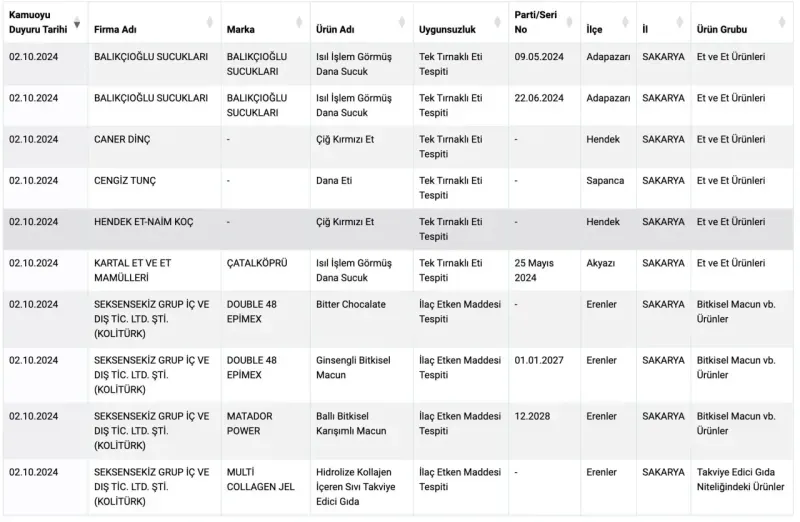 | Kamuoyu Duyuru Tarihi | Firma Adı | Marka | Ürün Adı | Uygunsuzluk | Parti/Seri No | İlçe | İl | Ürün Grubu |
|---|---|---|---|---|---|---|---|---|
| 02.10.2024 | BALIKÇIOĞLU SUCUKLARI | BALIKÇIOĞLU SUCUKLARI | Isıl İşlem Görmüş Dana Sucuk | Tek Tırnaklı Eti Tespiti | 09.05.2024 | Adapazarı | SAKARYA | Et ve Et Ürünleri |
| 02.10.2024 | BALIKÇIOĞLU SUCUKLARI | BALIKÇIOĞLU SUCUKLARI | Isıl İşlem Görmüş Dana Sucuk | Tek Tırnaklı Eti Tespiti | 22.06.2024 | Adapazarı | SAKARYA | Et ve Et Ürünleri |
| 02.10.2024 | CANER DİNÇ | - | Çiğ Kırmızı Et | Tek Tırnaklı Eti Tespiti | - | Hendek | SAKARYA | Et ve Et Ürünleri |
| 02.10.2024 | CENGİZ TUNÇ | - | Dana Eti | Tek Tırnaklı Eti Tespiti | - | Sapanca | SAKARYA | Et ve Et Ürünleri |
| 02.10.2024 | HENDEK ET-NAİM KOÇ | - | Çiğ Kırmızı Et | Tek Tırnaklı Eti Tespiti | - | Hendek | SAKARYA | Et ve Et Ürünleri |
| 02.10.2024 | KARTAL ET VE ET MAMÜLLERİ | ÇATALKÖPRÜ | Isıl İşlem Görmüş Dana Sucuk | Tek Tırnaklı Eti Tespiti | 25 Mayıs 2024 | Akyazı | SAKARYA | Et ve Et Ürünleri |
| 02.10.2024 | SEKSENSEKİZ GRUP İÇ VE DIŞ TİC. LTD. ŞTİ. (KOLİTÜRK) | DOUBLE 48 EPİMEX | Bitter Chocalate | İlaç Etken Maddesi Tespiti | - | Erenler | SAKARYA | Bitkisel Macun vb. Ürünler |
| 02.10.2024 | SEKSENSEKİZ GRUP İÇ VE DIŞ TİC. LTD. ŞTİ. (KOLİTÜRK) | DOUBLE 48 EPİMEX | Ginsengli Bitkisel Macun | İlaç Etken Maddesi Tespiti | 01.01.2027 | Erenler | SAKARYA | Bitkisel Macun vb. Ürünler |
| 02.10.2024 | SEKSENSEKİZ GRUP İÇ VE DIŞ TİC. LTD. ŞTİ. (KOLİTÜRK) | MATADOR POWER | Ballı Bitkisel Karışımlı Macun | İlaç Etken Maddesi Tespiti | 12.2028 | Erenler | SAKARYA | Bitkisel Macun vb. Ürünler |
| 02.10.2024 | SEKSENSEKİZ GRUP İÇ VE DIŞ TİC. LTD. ŞTİ. (KOLİTÜRK) | MULTİ COLLAGEN JEL | Hidrolize Kollajen İçeren Sıvı Takviye Edici Gıda | İlaç Etken Maddesi Tespiti | - | Erenler | SAKARYA | Takviye Edici Gıda Niteliğindeki Ürünler |